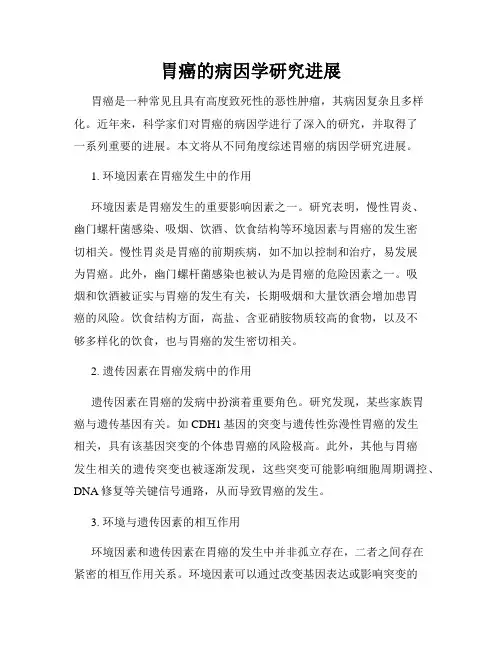 胃癌的病因学研究进展

胃癌是一种常见且具有高度致死性的恶性肿瘤，其病因复杂且多样化。近年来，科学家们对胃癌的病因学进行了深入的研究，并取得了一系列重要的进展。本文将从不同角度综述胃癌的病因学研究进展。

1. 环境因素在胃癌发生中的作用

环境因素是胃癌发生的重要影响因素之一。研究表明，慢性胃炎、幽门螺杆菌感染、吸烟、饮酒、饮食结构等环境因素与胃癌的发生密切相关。慢性胃炎是胃癌的前期疾病，如不加以控制和治疗，易发展为胃癌。此外，幽门螺杆菌感染也被认为是胃癌的危险因素之一。吸烟和饮酒被证实与胃癌的发生有关，长期吸烟和大量饮酒会增加患胃癌的风险。饮食结构方面，高盐、含亚硝胺物质较高的食物，以及不够多样化的饮食，也与胃癌的发生密切相关。

2. 遗传因素在胃癌发病中的作用

遗传因素在胃癌的发病中扮演着重要角色。研究发现，某些家族胃癌与遗传基因有关。如 CDH1 基因的突变与遗传性弥漫性胃癌的发生相关，具有该基因突变的个体患胃癌的风险极高。此外，其他与胃癌发生相关的遗传突变也被逐渐发现，这些突变可能影响细胞周期调控、DNA 修复等关键信号通路，从而导致胃癌的发生。

3. 环境与遗传因素的相互作用

环境因素和遗传因素在胃癌的发生中并非孤立存在，二者之间存在紧密的相互作用关系。环境因素可以通过改变基因表达或影响突变的